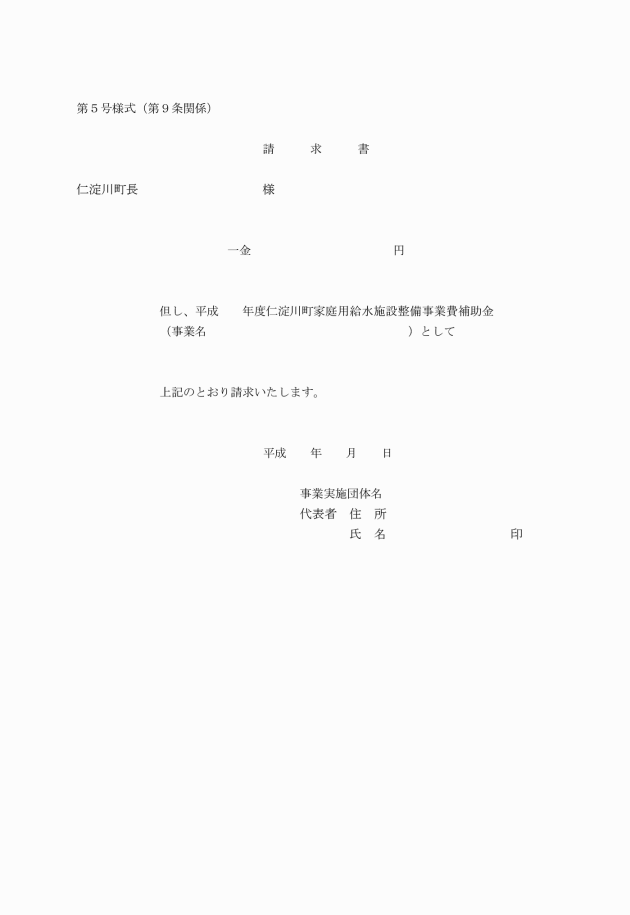 第5号様式（第9条関係）

請　求　書

仁淀川町長　様

一金　円

但し、平成　年度仁淀川町家庭用給水施設整備事業費補助金
（事業名　）として

上記のとおり請求いたします。

平成　年　月　日

事業実施団体名
代表者　住　所
氏　名　印